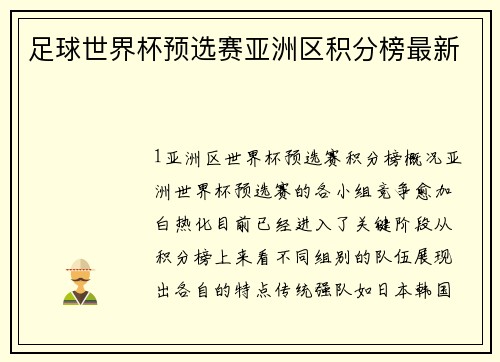 足球世界杯预选赛亚洲区积分榜最新

1亚洲区世界杯预选赛积分榜概况亚洲世界杯预选赛的各小组竞争愈加白热化目前已经进入了关键阶段从积分榜上来看不同组别的队伍展现出各自的特点传统强队如日本韩国